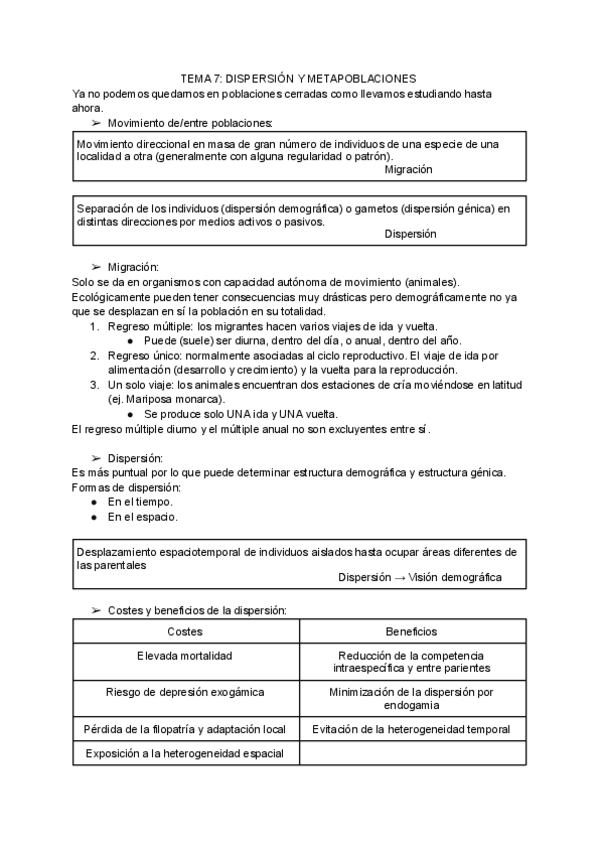 TEMA 7: DISPERSIÓN Y METAPOBLACIONES
Ya no podemos quedarnos en poblaciones cerradas como llevamos estudiando hasta ahora.

➢ Movimiento de/entre poblaciones:

Movimiento direccional en masa de gran número de individuos de una especie de una localidad a otra (generalmente con alguna regularidad o patrón).
Migración

Separación de los individuos (dispersión demográfica) o gametos (dispersión génica) en distintas direcciones por medios activos o pasivos.
Dispersión

➢ Migración:
Solo se da en organismos con capacidad autónoma de movimiento (animales). Ecológicamente pueden tener consecuencias muy drásticas pero demográficamente no ya que se desplazan en sí la población en su totalidad.
1. Regreso múltiple: los migrantes hacen varios viajes de ida y vuelta.
● Puede (suele) ser diurna, dentro del día, o anual, dentro del año.
2. Regreso único: normalmente asociadas al ciclo reproductivo. El viaje de ida por alimentación (desarrollo y crecimiento) y la vuelta para la reproducción.
3. Un solo viaje: los animales encuentran dos estaciones de cría moviéndose en latitud (ej. Mariposa monarca).
● Se produce solo UNA ida y UNA vuelta.
El regreso múltiple diurno y el múltiple anual no son excluyentes entre sí.

➢ Dispersión:
Es más puntual por lo que puede determinar estructura demográfica y estructura génica.
Formas de dispersión:
● En el tiempo.
● En el espacio.

Desplazamiento espaciotemporal de individuos aislados hasta ocupar áreas diferentes de las parentales
Dispersión → Visión demográfica

➢ Costes y beneficios de la dispersión:

| Costes | Beneficios |
|---|---|
| Elevada mortalidad | Reducción de la competencia intraespecífica y entre parientes |
| Riesgo de depresión exogámica | Minimización de la dispersión por endogamia |
| Pérdida de la filopatría y adaptación local | Evitación de la heterogeneidad temporal |
| Exposición a la heterogeneidad espacial | |